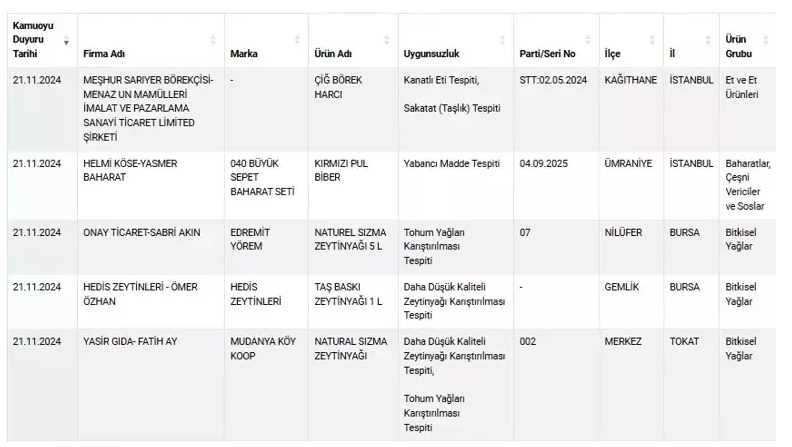 | Kamuoyu Duyuru Tarihi | Firma Adı | Marka | Ürün Adı | Uygunsuzluk | Parti/Seri No | İlçe | İl | Ürün Grubu |
|---|---|---|---|---|---|---|---|---|
| 21.11.2024 | MEŞHUR SARIYER BÖREKÇİSİ-MENAZ UN MAMÜLLERİ İMALAT VE PAZARLAMA SANAYİ TİCARET LİMİTED ŞİRKETİ | - | ÇİĞ BÖREK HARCI | Kanatlı Eti Tespiti, Sakatat (Taşlık) Tespiti | STT:02.05.2024 | KAĞITHANE | İSTANBUL | Et ve Et Ürünleri |
| 21.11.2024 | HELMİ KÖSE-YASMER BAHARAT | 040 BÜYÜK SEPET BAHARAT SETİ | KIRMIZI PUL BİBER | Yabancı Madde Tespiti | 04.09.2025 | ÜMRANİYE | İSTANBUL | Baharatlar, Çeşni Vericiler ve Soslar |
| 21.11.2024 | ONAY TİCARET-SABRİ AKIN | EDREMİT YÖREM | NATUREL SIZMA ZEYTİNYAĞI 5 L | Tohum Yağları Karıştırılması Tespiti | 07 | NİLÜFER | BURSA | Bitkisel Yağlar |
| 21.11.2024 | HEDİS ZEYTİNLERİ - ÖMER ÖZHAN | HEDİS ZEYTİNLERİ | TAŞ BASKI ZEYTİNYAĞI 1 L | Daha Düşük Kaliteli Zeytinyağı Karıştırılması Tespiti | - | GEMLİK | BURSA | Bitkisel Yağlar |
| 21.11.2024 | YASİR GIDA- FATİH AY | MUDANYA KÖY KOOP | NATURAL SIZMA ZEYTİNYAĞI | Daha Düşük Kaliteli Zeytinyağı Karıştırılması Tespiti, Tohum Yağları Karıştırılması Tespiti | 002 | MERKEZ | TOKAT | Bitkisel Yağlar |